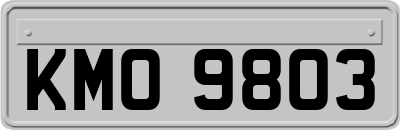 KMO 9803